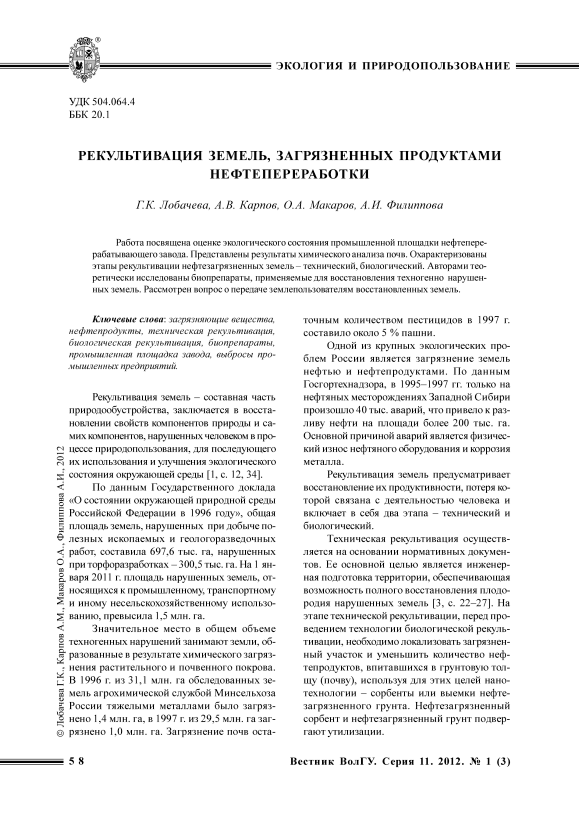 ЭКОЛОГИЯ И ПРИРОДОПОЛЬЗОВАНИЕ

УДК 504.064.4
ББК 20.1

РЕКУЛЬТИВАЦИЯ ЗЕМЕЛЬ, ЗАГРЯЗНЕННЫХ ПРОДУКТАМИ НЕФТЕПЕРЕРАБОТКИ

Г.К. Лобачева, А.В. Карпов, О.А. Макаров, А.И. Филиппова

Работа посвящена оценке экологического состояния промышленной площадки нефтеперерабатывающего завода. Представлены результаты химического анализа почв. Охарактеризованы этапы рекультивации нефтезагрязненных земель – технический, биологический. Авторами теоретически исследованы биопрепараты, применяемые для восстановления техногенно нарушенных земель. Рассмотрен вопрос о передаче землепользователям восстановленных земель.

Ключевые слова: загрязняющие вещества, нефтепродукты, техническая рекультивация, биологическая рекультивация, биопрепараты, промышленная площадка завода, выбросы промышленных предприятий.

Рекультивация земель – составная часть природообустройства, заключается в восстановлении свойств компонентов природы и самих компонентов, нарушенных человеком в процессе природопользования, для последующего их использования и улучшения экологического состояния окружающей среды [1, с. 12, 34].

По данным Государственного доклада «О состоянии окружающей природной среды Российской Федерации в 1996 году», общая площадь земель, нарушенных при добыче полезных ископаемых и геологоразведочных работ, составила 697,6 тыс. га, нарушенных при торфоразработках – 300,5 тыс. га. На 1 января 2011 г. площадь нарушенных земель, относящихся к промышленному, транспортному и иному несельскохозяйственному использованию, превысила 1,5 млн. га.

Значительное место в общем объеме техногенных нарушений занимают земли, образованные в результате химического загрязнения растительного и почвенного покрова. В 1996 г. из 31,1 млн. га обследованных земель агрохимической службой Минсельхоза России тяжелыми металлами было загрязнено 1,4 млн. га, в 1997 г. из 29,5 млн. га загрязнено 1,0 млн. га. Загрязнение почв остаточным количеством пестицидов в 1997 г. составило около 5 % пашни.

Одной из крупных экологических проблем России является загрязнение земель нефтью и нефтепродуктами. По данным Госгортехнадзора, в 1995–1997 гг. только на нефтяных месторождениях Западной Сибири произошло 40 тыс. аварий, что привело к разливу нефти на площади более 200 тыс. га. Основной причиной аварий является физический износ нефтяного оборудования и коррозия металла.

Рекультивация земель предусматривает восстановление их продуктивности, потеря которой связана с деятельностью человека и включает в себя два этапа – технический и биологический.

Техническая рекультивация осуществляется на основании нормативных документов. Ее основной целью является инженерная подготовка территории, обеспечивающая возможность полного восстановления плодородия нарушенных земель [3, с. 22–27]. На этапе технической рекультивации, перед проведением технологии биологической рекультивации, необходимо локализовать загрязненный участок и уменьшить количество нефтепродуктов, впитавшихся в грунтовую толщу (почву), используя для этих целей нанотехнологии – сорбенты или выемки нефтезагрязненного грунта. Нефтезагрязненный сорбент и нефтезагрязненный грунт подвергают утилизации.

© Лобачева Г.К., Карпов А.М., Макаров О.А., Филиппова А.И., 2012

58

Вестник ВолГУ. Серия 11. 2012. № 1 (3)